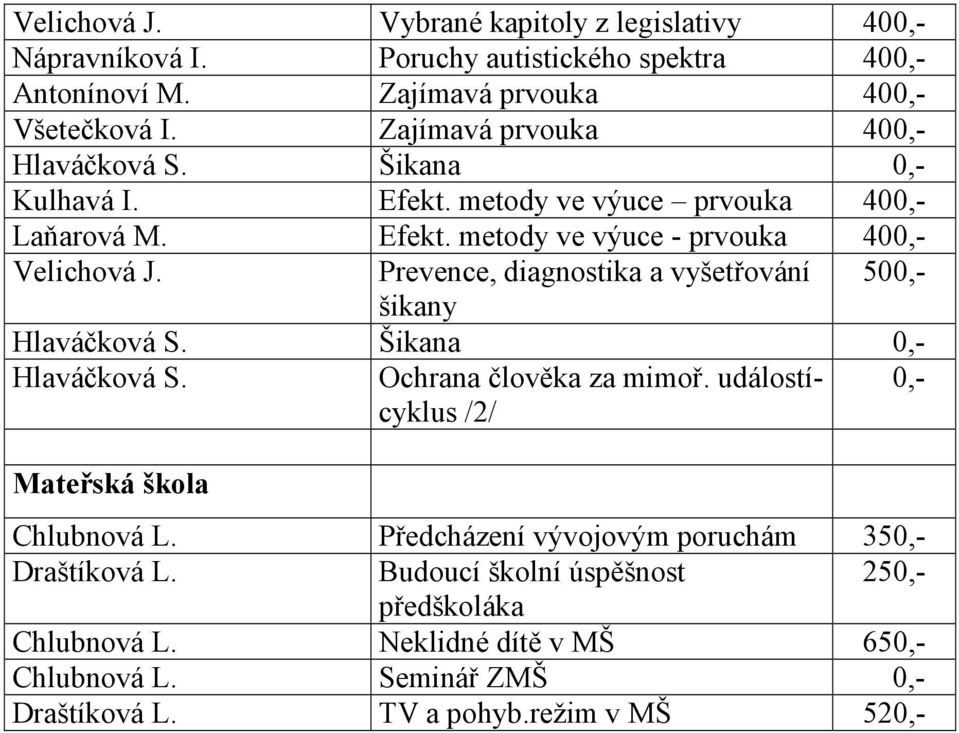 | | | |
|---|---|---|
| Velichová J. | Vybrané kapitoly z legislativy | 400,- |
| Nápravníková I. | Poruchy autistického spektra | 400,- |
| Antonínoví M. | Zajímavá prvouka | 400,- |
| Všetečková I. | Zajímavá prvouka | 400,- |
| Hlaváčková S. | Šikana | 0,- |
| Kulhavá I. | Efekt. metody ve výuce – prvouka | 400,- |
| Laňarová M. | Efekt. metody ve výuce - prvouka | 400,- |
| Velichová J. | Prevence, diagnostika a vyšetřování šikany | 500,- |
| Hlaváčková S. | Šikana | 0,- |
| Hlaváčková S. | Ochrana člověka za mimoř. událostí- cyklus /2/ | 0,- |
| | | |
| **Mateřská škola** | | |
| Chlubnová L. | Předcházení vývojovým poruchám | 350,- |
| Draštíková L. | Budoucí školní úspěšnost předškoláka | 250,- |
| Chlubnová L. | Neklidné dítě v MŠ | 650,- |
| Chlubnová L. | Seminář ZMŠ | 0,- |
| Draštíková L. | TV a pohyb.režim v MŠ | 520,- |